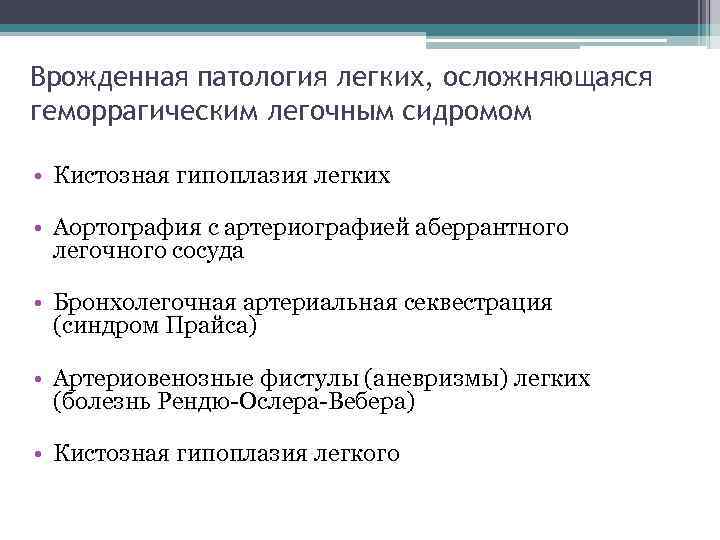 Врожденная патология легких, осложняющаяся геморрагическим легочным сидромом

• Кистозная гипоплазия легких

• Аортография с артериографией аберрантного легочного сосуда

• Бронхолегочная артериальная секвестрация (синдром Прайса)

• Артериовенозные фистулы (аневризмы) легких (болезнь Рендю-Ослера-Вебера)

• Кистозная гипоплазия легкого